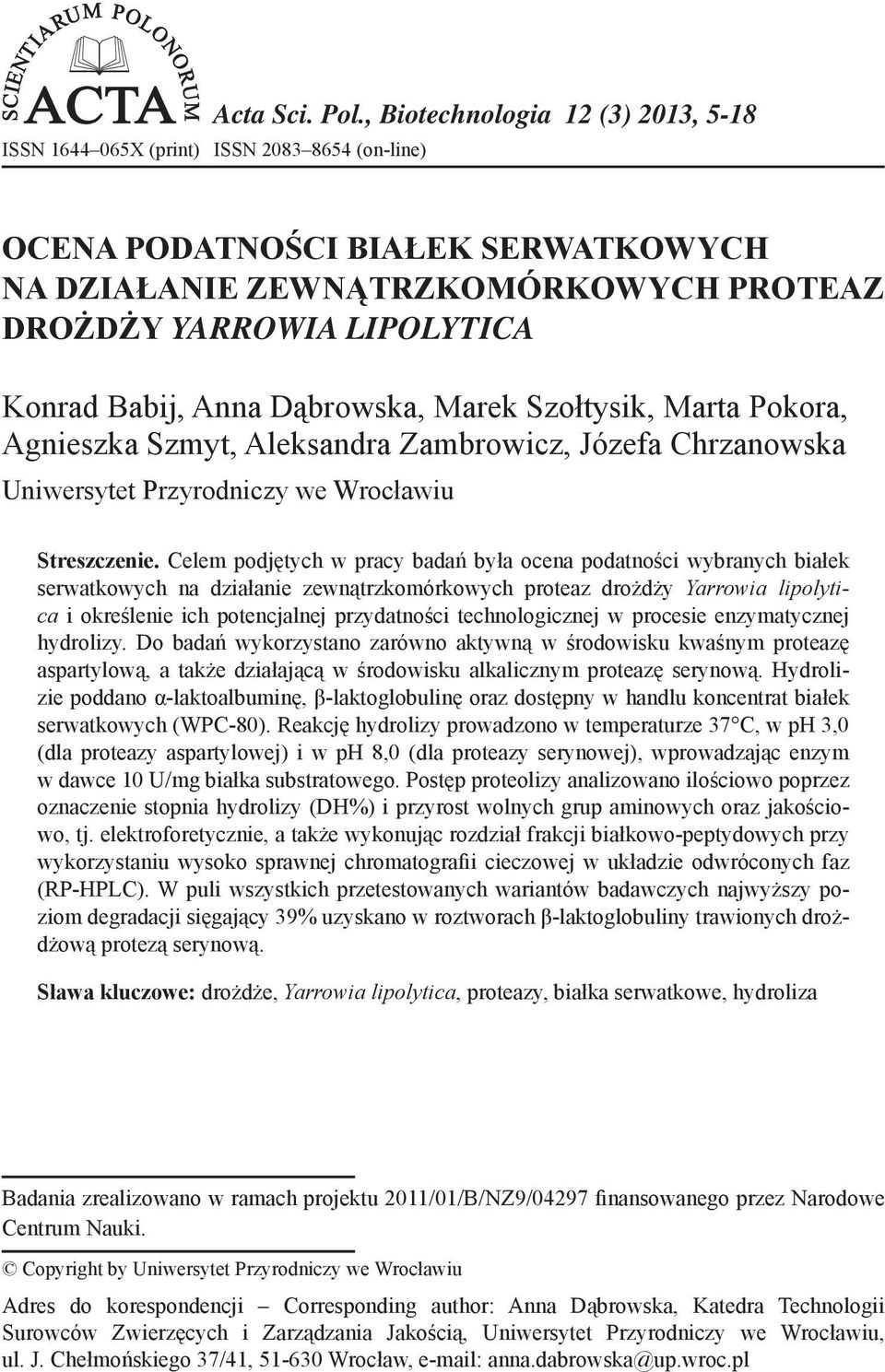 SCIENTIARUM POLONORUM ACTA Acta Sci. Pol., Biotechnologia 12 (3) 2013, 5-18
ISSN 1644–065X (print) ISSN 2083–8654 (on-line)

OCENA PODATNOŚCI BIAŁEK SERWATKOWYCH NA DZIAŁANIE ZEWNĄTRZKOMÓRKOWYCH PROTEAZ DROŻDŻY YARROWIA LIPOLYTICA

Konrad Babij, Anna Dąbrowska, Marek Szołtysik, Marta Pokora, Agnieszka Szmyt, Aleksandra Zambrowicz, Józefa Chrzanowska
Uniwersytet Przyrodniczy we Wrocławiu

Streszczenie. Celem podjętych w pracy badań była ocena podatności wybranych białek serwatkowych na działanie zewnątrzkomórkowych proteaz drożdży Yarrowia lipolytica i określenie ich potencjalnej przydatności technologicznej w procesie enzymatycznej hydrolizy. Do badań wykorzystano zarówno aktywną w środowisku kwaśnym proteazę aspartylową, a także działającą w środowisku alkalicznym proteazę serynową. Hydrolizie poddano α-laktoalbuminę, β-laktoglobulinę oraz dostępny w handlu koncentrat białek serwatkowych (WPC-80). Reakcję hydrolizy prowadzono w temperaturze 37°C, w pH 3,0 (dla proteazy aspartylowej) i w pH 8,0 (dla proteazy serynowej), wprowadzając enzym w dawce 10 U/mg białka substratowego. Postęp proteolizy analizowano ilościowo poprzez oznaczenie stopnia hydrolizy (DH%) i przyrost wolnych grup aminowych oraz jakościowo, tj. elektroforetycznie, a także wykonując rozdział frakcji białkowo-peptydowych przy wykorzystaniu wysoko sprawnej chromatografii cieczowej w układzie odwróconych faz (RP-HPLC). W puli wszystkich przetestowanych wariantów badawczych najwyższy poziom degradacji sięgający 39% uzyskano w roztworach β-laktoglobuliny trawionych drożdżową protezą serynową.

Sława kluczowe: drożdże, Yarrowia lipolytica, proteazy, białka serwatkowe, hydroliza

Badania zrealizowano w ramach projektu 2011/01/B/NZ9/04297 finansowanego przez Narodowe Centrum Nauki.

© Copyright by Uniwersytet Przyrodniczy we Wrocławiu

Adres do korespondencji – Corresponding author: Anna Dąbrowska, Katedra Technologii Surowców Zwierzęcych i Zarządzania Jakością, Uniwersytet Przyrodniczy we Wrocławiu, ul. J. Chełmońskiego 37/41, 51-630 Wrocław, e-mail: anna.dabrowska@up.wroc.pl